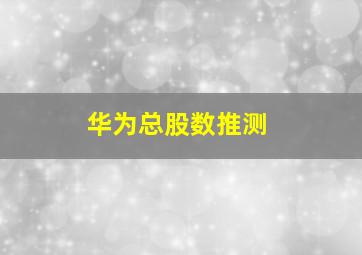 华为总股数推测